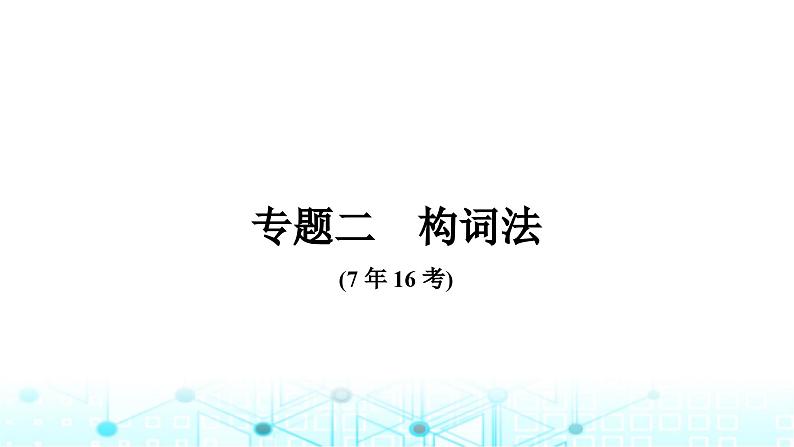 专题二　构词法

(7 年 16 考)